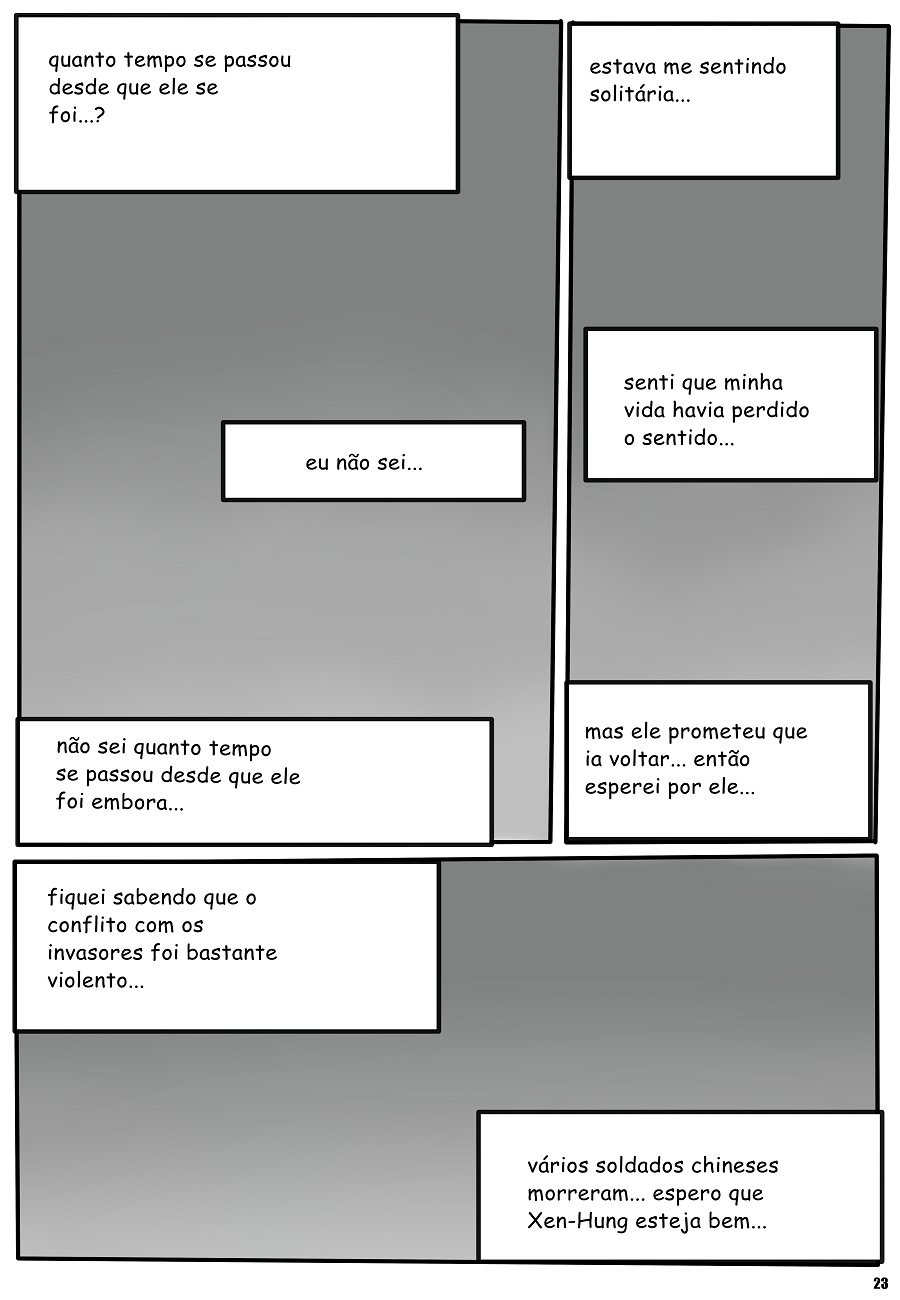 quanto tempo se passou desde que ele se foi...?

eu não sei...

não sei quanto tempo se passou desde que ele foi embora...

estava me sentindo solitária...

senti que minha vida havia perdido o sentido...

mas ele prometeu que ia voltar... então esperei por ele...

fiquei sabendo que o conflito com os invasores foi bastante violento...

vários soldados chineses morreram... espero que Xen-Hung esteja bem...

23